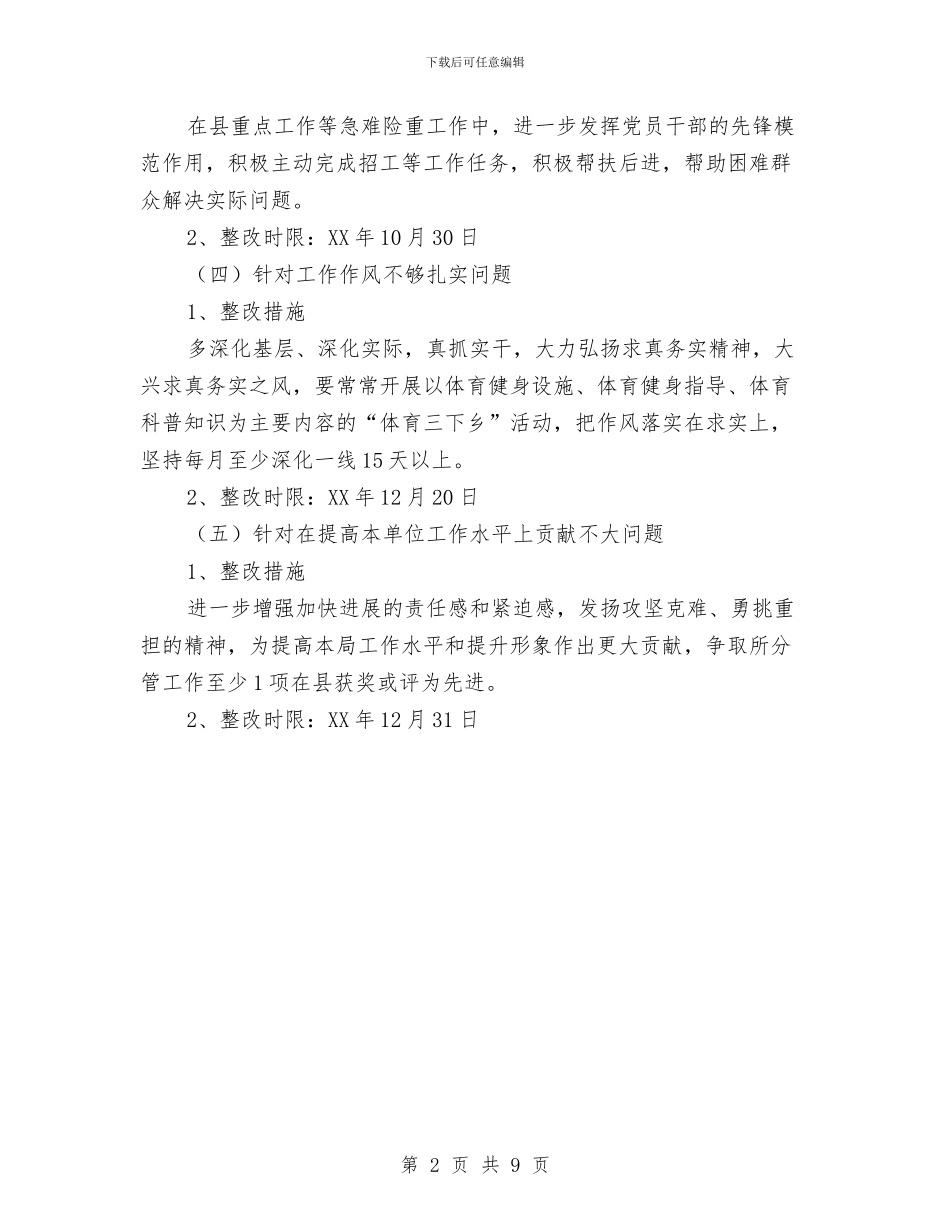 下载后可任意编辑

在县重点工作等急难险重工作中，进一步发挥党员干部的先锋模范作用，积极主动完成招工等工作任务，积极帮扶后进，帮助困难群众解决实际问题。

2、整改时限：XX 年 10 月 30 日

（四）针对工作作风不够扎实问题

1、整改措施

多深化基层、深化实际，真抓实干，大力弘扬求真务实精神，大兴求真务实之风，要常常开展以体育健身设施、体育健身指导、体育科普知识为主要内容的“体育三下乡”活动，把作风落实在求实上，坚持每月至少深化一线 15 天以上。

2、整改时限：XX 年 12 月 20 日

（五）针对在提高本单位工作水平上贡献不大问题

1、整改措施

进一步增强加快进展的责任感和紧迫感，发扬攻坚克难、勇挑重担的精神，为提高本局工作水平和提升形象作出更大贡献，争取所分管工作至少 1 项在县获奖或评为先进。

2、整改时限：XX 年 12 月 31 日

第 2 页 共 9 页